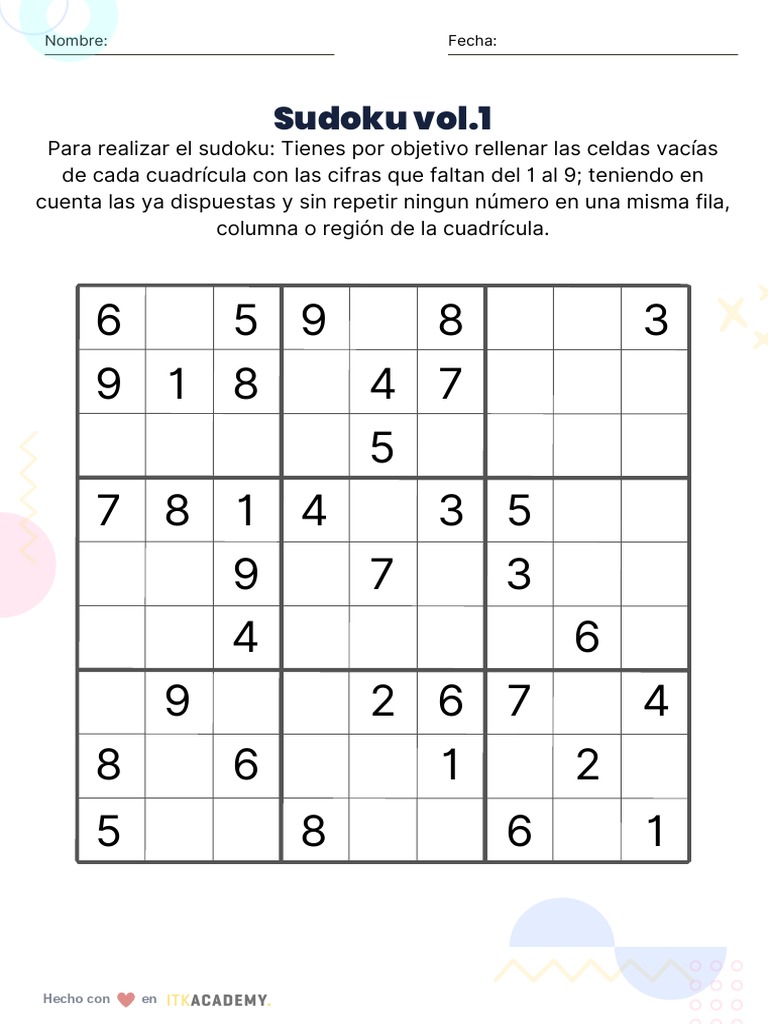 Nombre:

Fecha:

Sudoku vol.1

Para realizar el sudoku: Tienes por objetivo rellenar las celdas vacías de cada cuadrícula con las cifras que faltan del 1 al 9; teniendo en cuenta las ya dispuestas y sin repetir ningun número en una misma fila, columna o región de la cuadrícula.

| | | | | | | | | |
|---|---|---|---|---|---|---|---|---|
| 6 | | 5 | 9 | | 8 | | | 3 |
| 9 | 1 | 8 | | 4 | 7 | | | |
| | | | | 5 | | | | |
| 7 | 8 | 1 | 4 | | 3 | 5 | | |
| | | 9 | | 7 | | 3 | | |
| | | 4 | | | | | 6 | |
| | 9 | | | 2 | 6 | 7 | | 4 |
| 8 | | 6 | | | 1 | | 2 | |
| 5 | | | 8 | | | 6 | | 1 |

Hecho con en ITKACADEMY.